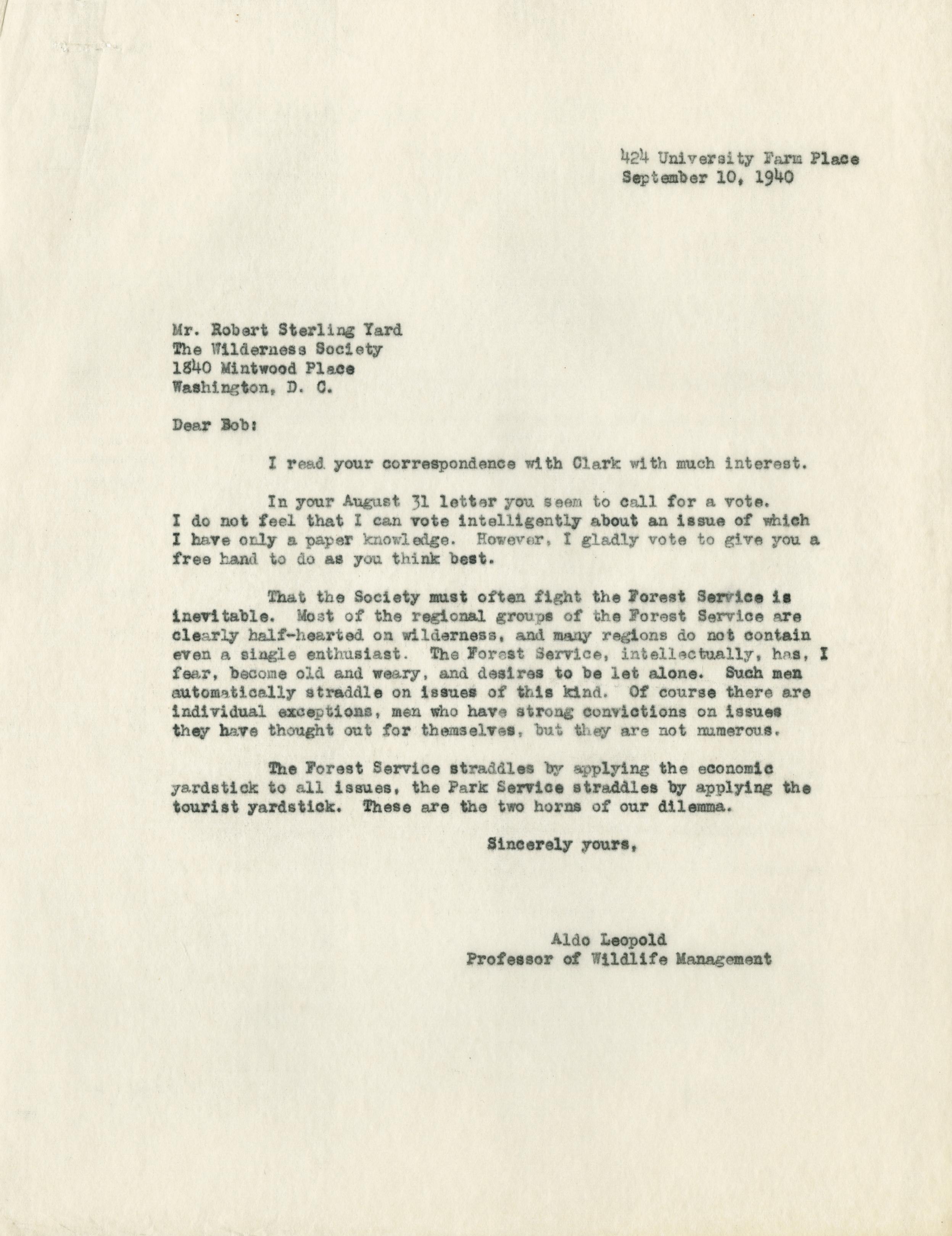 424 University Farm Place
September 10, 1940

Mr. Robert Sterling Yard
The Wilderness Society
1840 Mintwood Place
Washington, D. C.

Dear Bob:

I read your correspondence with Clark with much interest.

In your August 31 letter you seem to call for a vote. I do not feel that I can vote intelligently about an issue of which I have only a paper knowledge. However, I gladly vote to give you a free hand to do as you think best.

That the Society must often fight the Forest Service is inevitable. Most of the regional groups of the Forest Service are clearly half-hearted on wilderness, and many regions do not contain even a single enthusiast. The Forest Service, intellectually, has, I fear, become old and weary, and desires to be let alone. Such men automatically straddle on issues of this kind. Of course there are individual exceptions, men who have strong convictions on issues they have thought out for themselves, but they are not numerous.

The Forest Service straddles by applying the economic yardstick to all issues, the Park Service straddles by applying the tourist yardstick. These are the two horns of our dilemma.

Sincerely yours,

Aldo Leopold
Professor of Wildlife Management